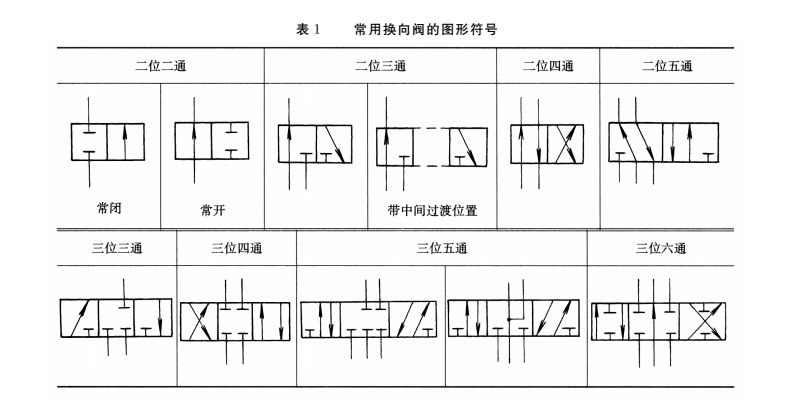 表 1　　常用换向阀的图形符号

| 二位二通 | | 二位三通 | | 二位四通 | 二位五通 |
|---|---|---|---|---|---|
| 常闭 | 常开 | | 带中间过渡位置 | | |

| 三位三通 | 三位四通 | 三位五通 | | 三位六通 |
|---|---|---|---|---|
| | | | | |